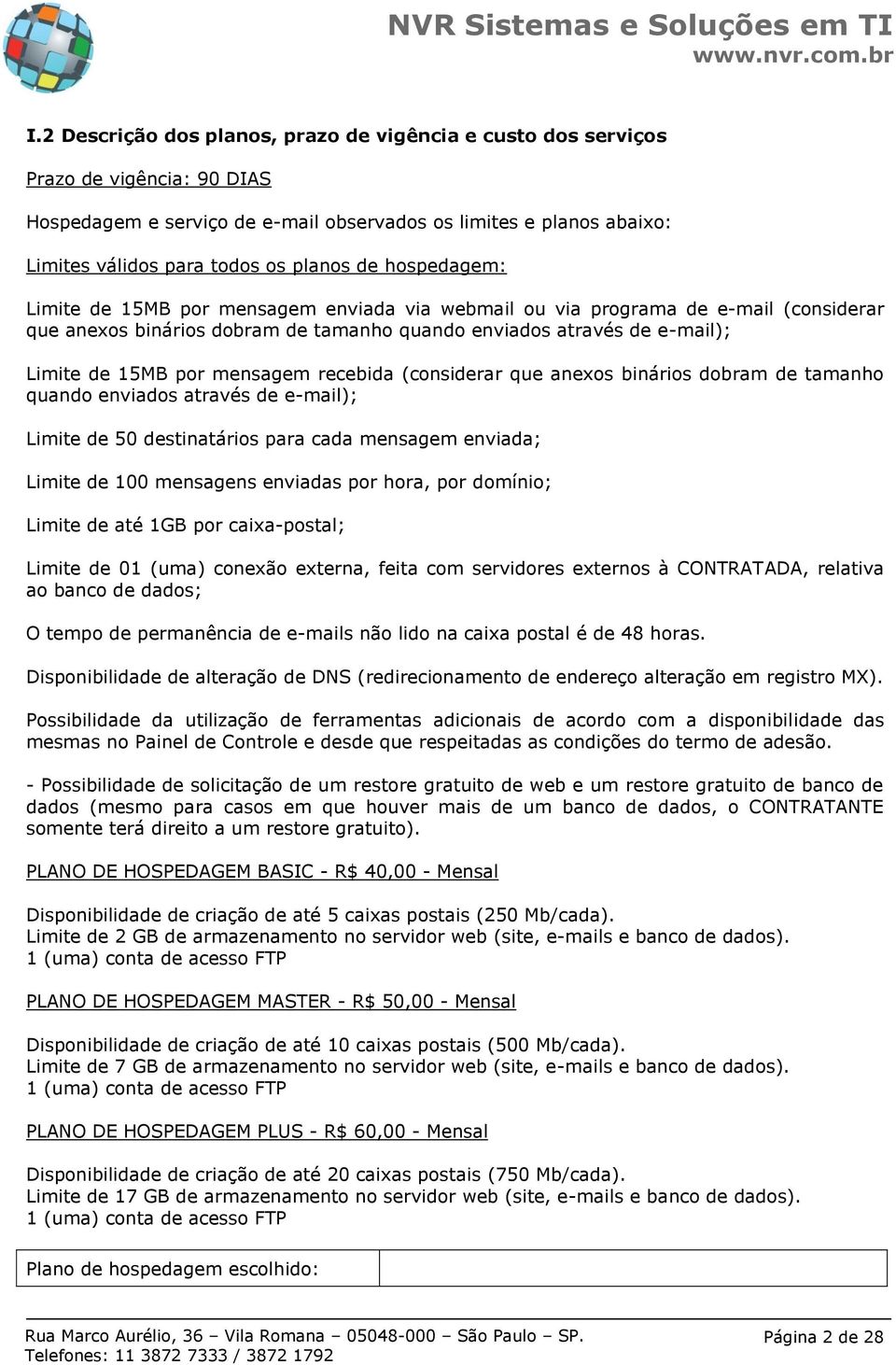 NVR Sistemas e Soluções em TI
www.nvr.com.br

I.2 Descrição dos planos, prazo de vigência e custo dos serviços

Prazo de vigência: 90 DIAS

Hospedagem e serviço de e-mail observados os limites e planos abaixo:

Limites válidos para todos os planos de hospedagem:

Limite de 15MB por mensagem enviada via webmail ou via programa de e-mail (considerar que anexos binários dobram de tamanho quando enviados através de e-mail);

Limite de 15MB por mensagem recebida (considerar que anexos binários dobram de tamanho quando enviados através de e-mail);

Limite de 50 destinatários para cada mensagem enviada;

Limite de 100 mensagens enviadas por hora, por domínio;

Limite de até 1GB por caixa-postal;

Limite de 01 (uma) conexão externa, feita com servidores externos à CONTRATADA, relativa ao banco de dados;

O tempo de permanência de e-mails não lido na caixa postal é de 48 horas.

Disponibilidade de alteração de DNS (redirecionamento de endereço alteração em registro MX).

Possibilidade da utilização de ferramentas adicionais de acordo com a disponibilidade das mesmas no Painel de Controle e desde que respeitadas as condições do termo de adesão.

- Possibilidade de solicitação de um restore gratuito de web e um restore gratuito de banco de dados (mesmo para casos em que houver mais de um banco de dados, o CONTRATANTE somente terá direito a um restore gratuito).

PLANO DE HOSPEDAGEM BASIC - R$ 40,00 - Mensal

Disponibilidade de criação de até 5 caixas postais (250 Mb/cada).
Limite de 2 GB de armazenamento no servidor web (site, e-mails e banco de dados).
1 (uma) conta de acesso FTP

PLANO DE HOSPEDAGEM MASTER - R$ 50,00 - Mensal

Disponibilidade de criação de até 10 caixas postais (500 Mb/cada).
Limite de 7 GB de armazenamento no servidor web (site, e-mails e banco de dados).
1 (uma) conta de acesso FTP

PLANO DE HOSPEDAGEM PLUS - R$ 60,00 - Mensal

Disponibilidade de criação de até 20 caixas postais (750 Mb/cada).
Limite de 17 GB de armazenamento no servidor web (site, e-mails e banco de dados).
1 (uma) conta de acesso FTP

| Plano de hospedagem escolhido: | |
|---|---|

Rua Marco Aurélio, 36 – Vila Romana – 05048-000 – São Paulo – SP.
Telefones: 11 3872 7333 / 3872 1792
Página 2 de 28